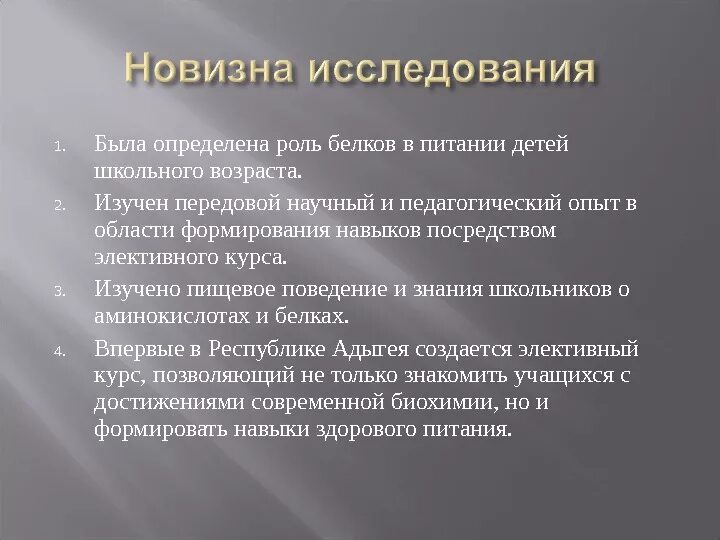 Новизна исследования

1. Была определена роль белков в питании детей школьного возраста.
2. Изучен передовой научный и педагогический опыт в области формирования навыков посредством элективного курса.
3. Изучено пищевое поведение и знания школьников о аминокислотах и белках.
4. Впервые в Республике Адыгея создается элективный курс, позволяющий не только знакомить учащихся с достижениями современной биохимии, но и формировать навыки здорового питания.